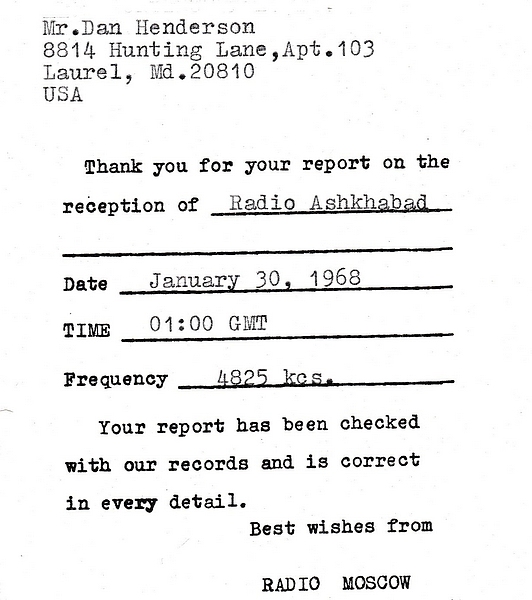 Mr.Dan Henderson
8814 Hunting Lane,Apt.103
Laurel, Md.20810
USA

Thank you for your report on the reception of Radio Ashkhabad

Date January 30, 1968

TIME 01:00 GMT

Frequency 4825 kcs.

Your report has been checked with our records and is correct in every detail.

Best wishes from

RADIO MOSCOW